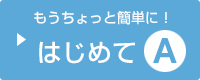 もうちょっと簡単に！

はじめて A